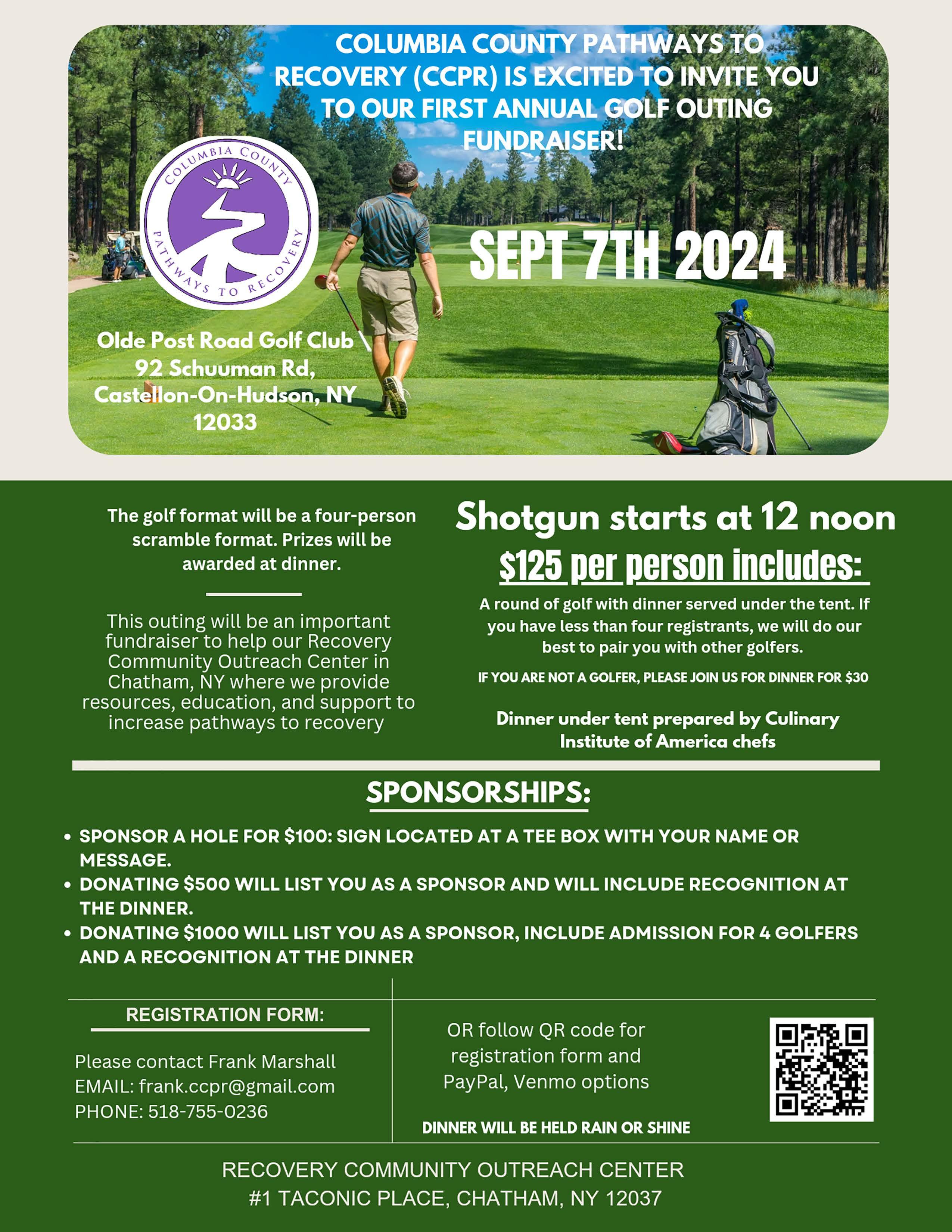 COLUMBIA COUNTY PATHWAYS TO RECOVERY (CCPR) IS EXCITED TO INVITE YOU TO OUR FIRST ANNUAL GOLF OUTING FUNDRAISER!

COLUMBIA COUNTY PATHWAYS TO RECOVERY

SEPT 7TH 2024

Olde Post Road Golf Club 92 Schuuman Rd, Castellon-On-Hudson, NY 12033

The golf format will be a four-person scramble format. Prizes will be awarded at dinner.

This outing will be an important fundraiser to help our Recovery Community Outreach Center in Chatham, NY where we provide resources, education, and support to increase pathways to recovery

Shotgun starts at 12 noon

$125 per person includes:

A round of golf with dinner served under the tent. If you have less than four registrants, we will do our best to pair you with other golfers.

IF YOU ARE NOT A GOLFER, PLEASE JOIN US FOR DINNER FOR $30

Dinner under tent prepared by Culinary Institute of America chefs

SPONSORSHIPS:

• SPONSOR A HOLE FOR $100: SIGN LOCATED AT A TEE BOX WITH YOUR NAME OR MESSAGE.
• DONATING $500 WILL LIST YOU AS A SPONSOR AND WILL INCLUDE RECOGNITION AT THE DINNER.
• DONATING $1000 WILL LIST YOU AS A SPONSOR, INCLUDE ADMISSION FOR 4 GOLFERS AND A RECOGNITION AT THE DINNER

REGISTRATION FORM:

Please contact Frank Marshall
EMAIL: frank.ccpr@gmail.com
PHONE: 518-755-0236

OR follow QR code for registration form and PayPal, Venmo options

DINNER WILL BE HELD RAIN OR SHINE

RECOVERY COMMUNITY OUTREACH CENTER
#1 TACONIC PLACE, CHATHAM, NY 12037